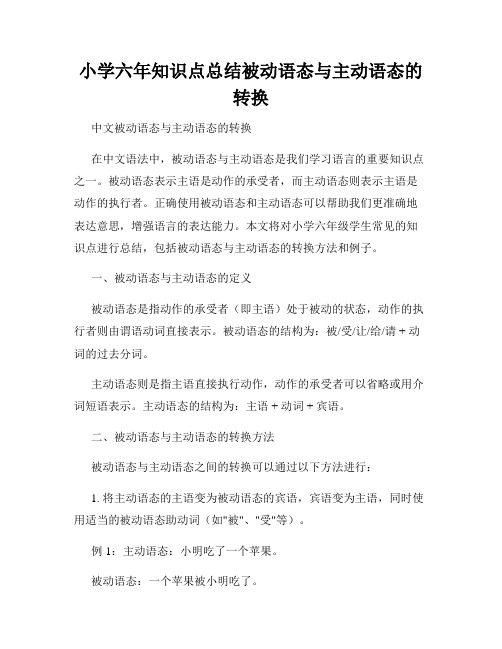 小学六年知识点总结被动语态与主动语态的转换

中文被动语态与主动语态的转换

在中文语法中，被动语态与主动语态是我们学习语言的重要知识点之一。被动语态表示主语是动作的承受者，而主动语态则表示主语是动作的执行者。正确使用被动语态和主动语态可以帮助我们更准确地表达意思，增强语言的表达能力。本文将对小学六年级学生常见的知识点进行总结，包括被动语态与主动语态的转换方法和例子。

一、被动语态与主动语态的定义

被动语态是指动作的承受者（即主语）处于被动的状态，动作的执行者则由谓语动词直接表示。被动语态的结构为：被/受/让/给/请 + 动词的过去分词。

主动语态则是指主语直接执行动作，动作的承受者可以省略或用介词短语表示。主动语态的结构为：主语 + 动词 + 宾语。

二、被动语态与主动语态的转换方法

被动语态与主动语态之间的转换可以通过以下方法进行：

1. 将主动语态的主语变为被动语态的宾语，宾语变为主语，同时使用适当的被动语态助动词（如"被"、"受"等）。

例 1：主动语态：小明吃了一个苹果。

被动语态：一个苹果被小明吃了。